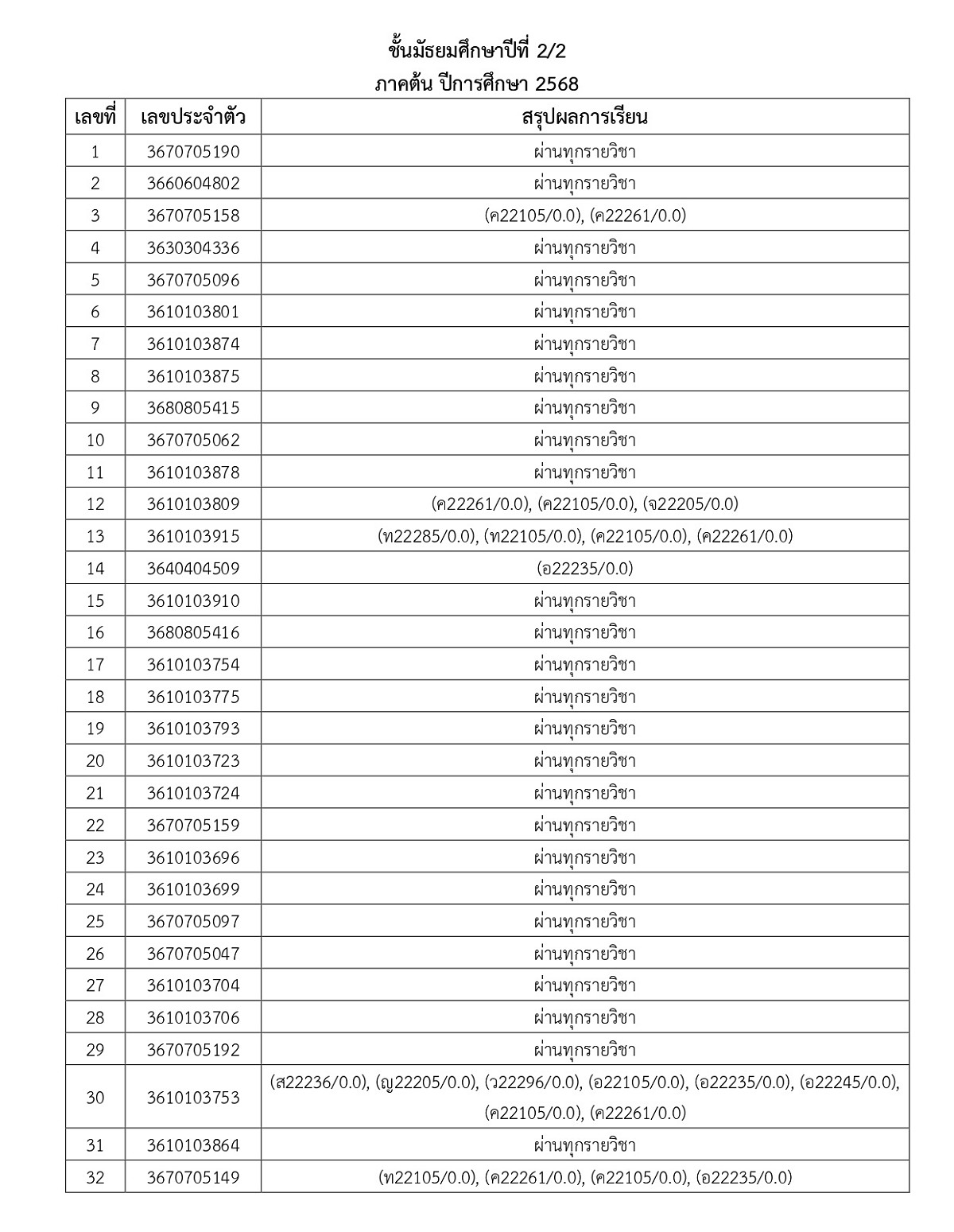 ชั้นมัธยมศึกษาปีที่ 2/2
ภาคต้น ปีการศึกษา 2568

| เลขที่ | เลขประจำตัว | สรุปผลการเรียน |
|---|---|---|
| 1 | 3670705190 | ผ่านทุกรายวิชา |
| 2 | 3660604802 | ผ่านทุกรายวิชา |
| 3 | 3670705158 | (ค22105/0.0), (ค22261/0.0) |
| 4 | 3630304336 | ผ่านทุกรายวิชา |
| 5 | 3670705096 | ผ่านทุกรายวิชา |
| 6 | 3610103801 | ผ่านทุกรายวิชา |
| 7 | 3610103874 | ผ่านทุกรายวิชา |
| 8 | 3610103875 | ผ่านทุกรายวิชา |
| 9 | 3680805415 | ผ่านทุกรายวิชา |
| 10 | 3670705062 | ผ่านทุกรายวิชา |
| 11 | 3610103878 | ผ่านทุกรายวิชา |
| 12 | 3610103809 | (ค22261/0.0), (ค22105/0.0), (จ22205/0.0) |
| 13 | 3610103915 | (ท22285/0.0), (ท22105/0.0), (ค22105/0.0), (ค22261/0.0) |
| 14 | 3640404509 | (อ22235/0.0) |
| 15 | 3610103910 | ผ่านทุกรายวิชา |
| 16 | 3680805416 | ผ่านทุกรายวิชา |
| 17 | 3610103754 | ผ่านทุกรายวิชา |
| 18 | 3610103775 | ผ่านทุกรายวิชา |
| 19 | 3610103793 | ผ่านทุกรายวิชา |
| 20 | 3610103723 | ผ่านทุกรายวิชา |
| 21 | 3610103724 | ผ่านทุกรายวิชา |
| 22 | 3670705159 | ผ่านทุกรายวิชา |
| 23 | 3610103696 | ผ่านทุกรายวิชา |
| 24 | 3610103699 | ผ่านทุกรายวิชา |
| 25 | 3670705097 | ผ่านทุกรายวิชา |
| 26 | 3670705047 | ผ่านทุกรายวิชา |
| 27 | 3610103704 | ผ่านทุกรายวิชา |
| 28 | 3610103706 | ผ่านทุกรายวิชา |
| 29 | 3670705192 | ผ่านทุกรายวิชา |
| 30 | 3610103753 | (ส22236/0.0), (ญ22205/0.0), (ว22296/0.0), (อ22105/0.0), (อ22235/0.0), (อ22245/0.0), (ค22105/0.0), (ค22261/0.0) |
| 31 | 3610103864 | ผ่านทุกรายวิชา |
| 32 | 3670705149 | (ท22105/0.0), (ค22261/0.0), (ค22105/0.0), (อ22235/0.0) |